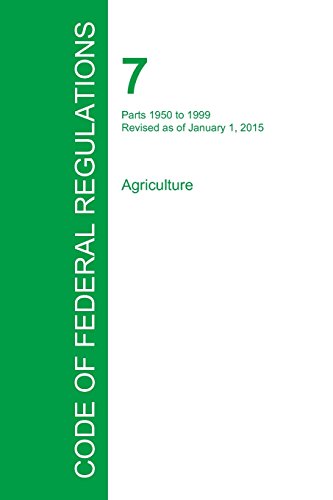 CODE OF FEDERAL REGULATIONS

7

Parts 1950 to 1999
Revised as of January 1, 2015

Agriculture